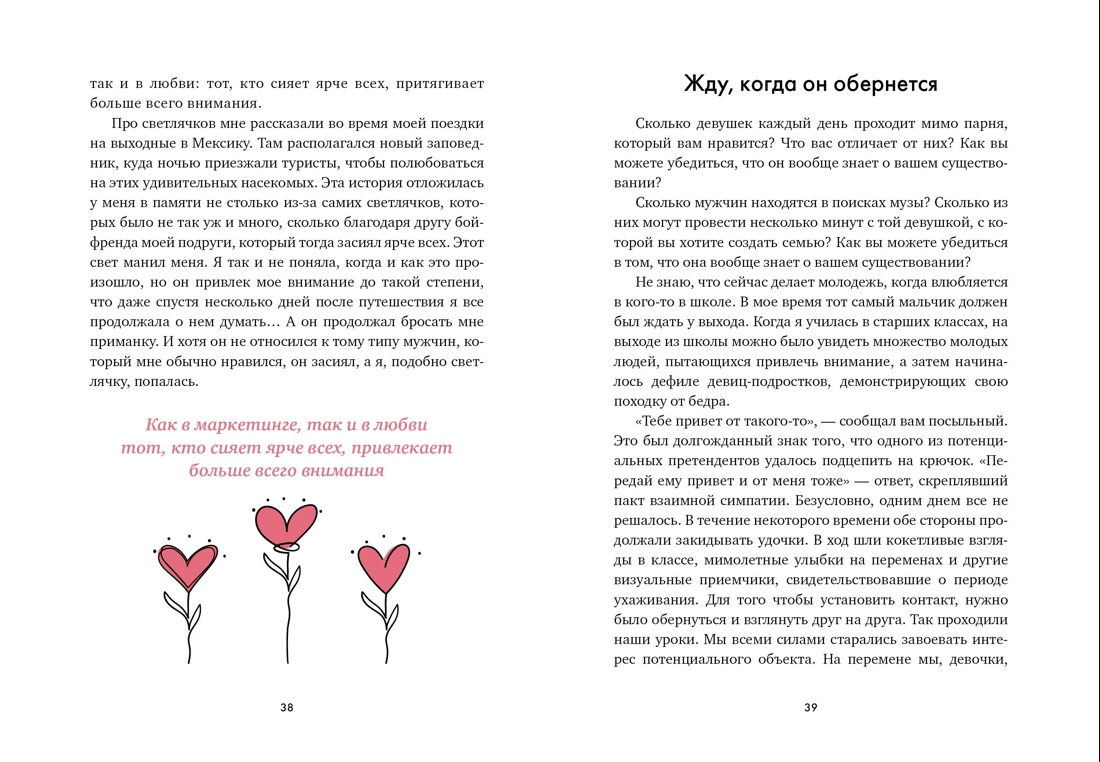 так и в любви: тот, кто сияет ярче всех, притягивает больше всего внимания.

Про светлячков мне рассказали во время моей поездки на выходные в Мексику. Там располагался новый заповедник, куда ночью приезжали туристы, чтобы полюбоваться на этих удивительных насекомых. Эта история отложилась у меня в памяти не столько из-за самих светлячков, которых было не так уж и много, сколько благодаря другу бойфренда моей подруги, который тогда засиял ярче всех. Этот свет манил меня. Я так и не поняла, когда и как это произошло, но он привлек мое внимание до такой степени, что даже спустя несколько дней после путешествия я все продолжала о нем думать… А он продолжал бросать мне приманку. И хотя он не относился к тому типу мужчин, который мне обычно нравился, он засиял, а я, подобно светлячку, попалась.

Как в маркетинге, так и в любви тот, кто сияет ярче всех, привлекает больше всего внимания

38

Жду, когда он обернется

Сколько девушек каждый день проходит мимо парня, который вам нравится? Что вас отличает от них? Как вы можете убедиться, что он вообще знает о вашем существовании?

Сколько мужчин находятся в поисках музы? Сколько из них могут провести несколько минут с той девушкой, с которой вы хотите создать семью? Как вы можете убедиться в том, что она вообще знает о вашем существовании?

Не знаю, что сейчас делает молодежь, когда влюбляется в кого-то в школе. В мое время тот самый мальчик должен был ждать у выхода. Когда я училась в старших классах, на выходе из школы можно было увидеть множество молодых людей, пытающихся привлечь внимание, а затем начиналось дефиле девиц-подростков, демонстрирующих свою походку от бедра.

«Тебе привет от такого-то», — сообщал вам посыльный. Это был долгожданный знак того, что одного из потенциальных претендентов удалось подцепить на крючок. «Передай ему привет и от меня тоже» — ответ, скреплявший пакт взаимной симпатии. Безусловно, одним днем все не решалось. В течение некоторого времени обе стороны продолжали закидывать удочки. В ход шли кокетливые взгляды в классе, мимолетные улыбки на переменах и другие визуальные приемчики, свидетельствовавшие о периоде ухаживания. Для того чтобы установить контакт, нужно было обернуться и взглянуть друг на друга. Так проходили наши уроки. Мы всеми силами старались завоевать интерес потенциального объекта. На перемене мы, девочки,

39